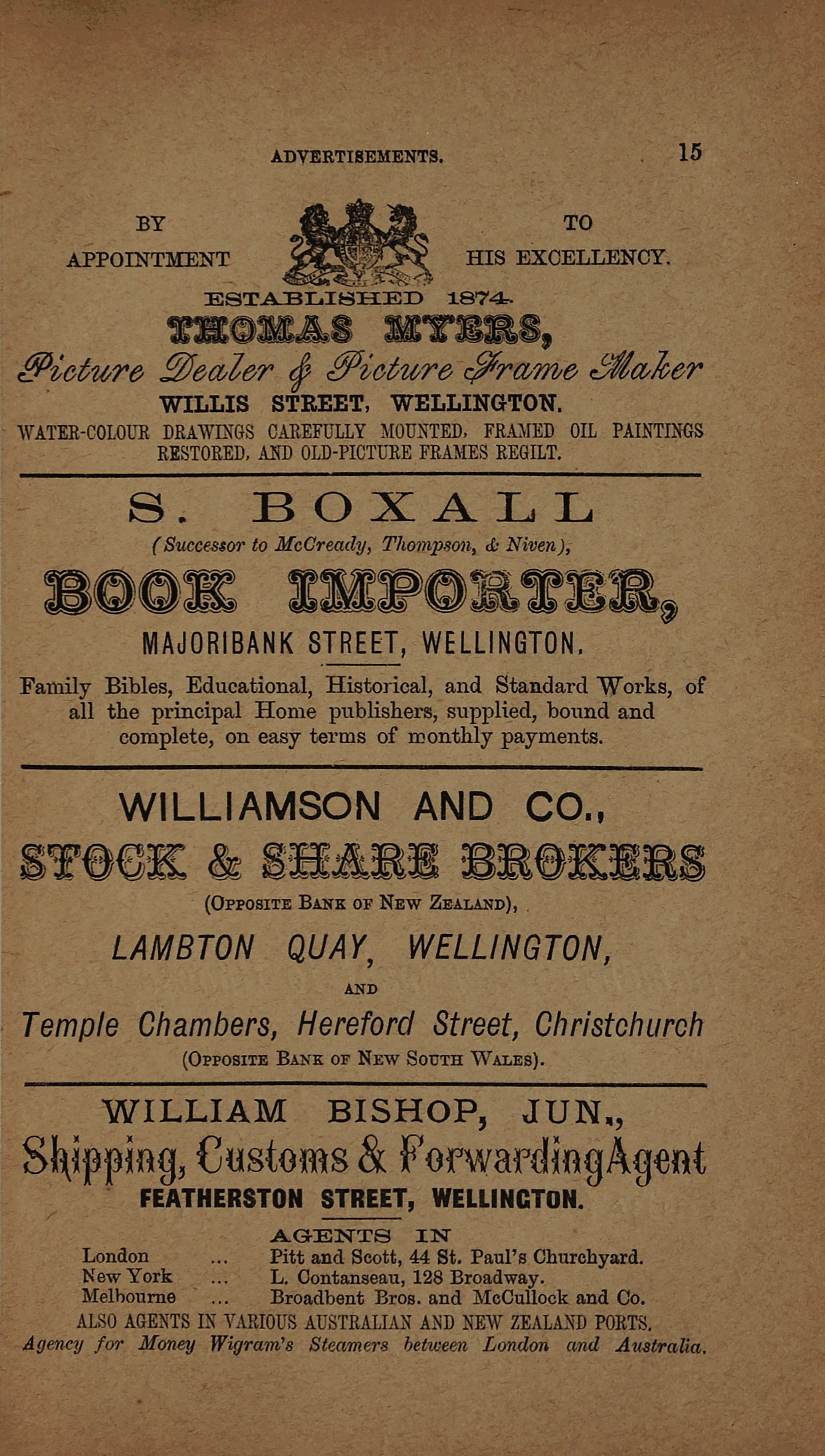 ADVERTISEMENTS. 15

BY APPOINTMENT TO HIS EXCELLENCY.

ESTABLISHED 1874.

THOMAS MYERS,

Picture Dealer & Picture Frame Maker

WILLIS STREET, WELLINGTON.

WATER-COLOUR DRAWINGS CAREFULLY MOUNTED, FRAMED OIL PAINTINGS RESTORED, AND OLD-PICTURE FRAMES REGILT.

S. BOXALL

(Successor to McCready, Thompson, & Niven),

BOOK IMPORTER,

MAJORIBANK STREET, WELLINGTON.

Family Bibles, Educational, Historical, and Standard Works, of all the principal Home publishers, supplied, bound and complete, on easy terms of monthly payments.

WILLIAMSON AND CO.,

STOCK & SHARE BROKERS

(Opposite Bank of New Zealand),

LAMBTON QUAY, WELLINGTON,

AND

Temple Chambers, Hereford Street, Christchurch

(Opposite Bank of New South Wales).

WILLIAM BISHOP, JUN.,

Shipping, Customs & Forwarding Agent

FEATHERSTON STREET, WELLINGTON.

AGENTS IN

London ... Pitt and Scott, 44 St. Paul's Churchyard.
New York ... L. Contanseau, 128 Broadway.
Melbourne ... Broadbent Bros. and McCullock and Co.

ALSO AGENTS IN VARIOUS AUSTRALIAN AND NEW ZEALAND PORTS.

Agency for Money Wigram's Steamers between London and Australia.